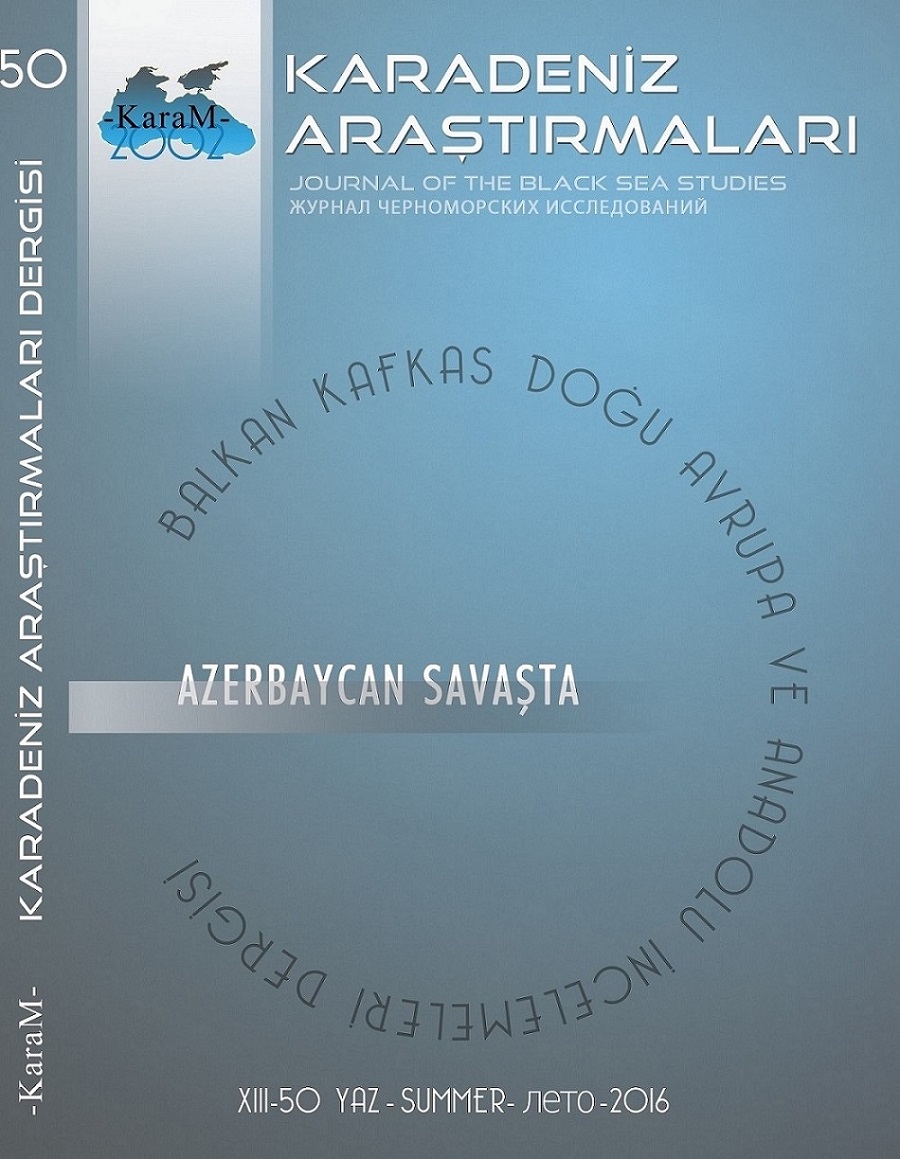 50

-KaraM- KARADENİZ ARAŞTIRMALARI DERGİSİ

-KaraM-
2002

KARADENİZ ARAŞTIRMALARI
JOURNAL OF THE BLACK SEA STUDIES
ЖУРНАЛ ЧЕРНОМОРСКИХ ИССЛЕДОВАНИЙ

BALKAN KAFKAS DOĞU AVRUPA VE ANADOLU İNCELEMELERİ DERGİSİ

AZERBAYCAN SAVAŞTA

XIII-50 YAZ - SUMMER- ЛЕТО -2016